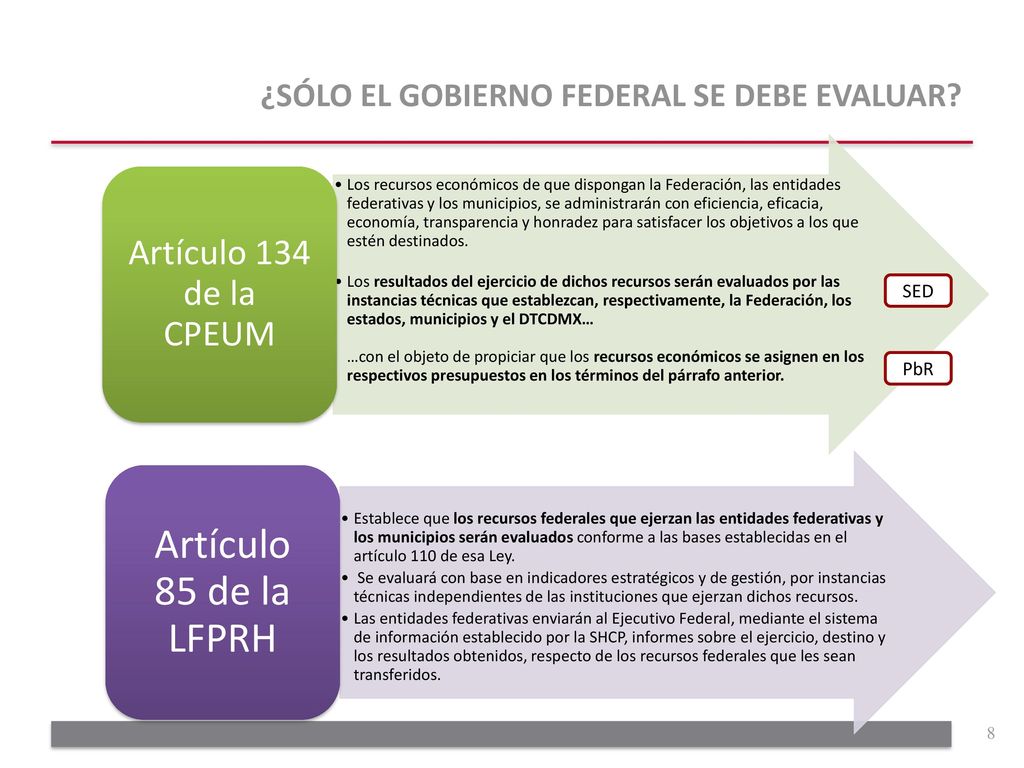 ¿SÓLO EL GOBIERNO FEDERAL SE DEBE EVALUAR?

Artículo 134 de la CPEUM

• Los recursos económicos de que dispongan la Federación, las entidades federativas y los municipios, se administrarán con eficiencia, eficacia, economía, transparencia y honradez para satisfacer los objetivos a los que estén destinados.

• Los resultados del ejercicio de dichos recursos serán evaluados por las instancias técnicas que establezcan, respectivamente, la Federación, los estados, municipios y el DTCDMX…

…con el objeto de propiciar que los recursos económicos se asignen en los respectivos presupuestos en los términos del párrafo anterior.

SED

PbR

Artículo 85 de la LFPRH

• Establece que los recursos federales que ejerzan las entidades federativas y los municipios serán evaluados conforme a las bases establecidas en el artículo 110 de esa Ley.
• Se evaluará con base en indicadores estratégicos y de gestión, por instancias técnicas independientes de las instituciones que ejerzan dichos recursos.
• Las entidades federativas enviarán al Ejecutivo Federal, mediante el sistema de información establecido por la SHCP, informes sobre el ejercicio, destino y los resultados obtenidos, respecto de los recursos federales que les sean transferidos.

8